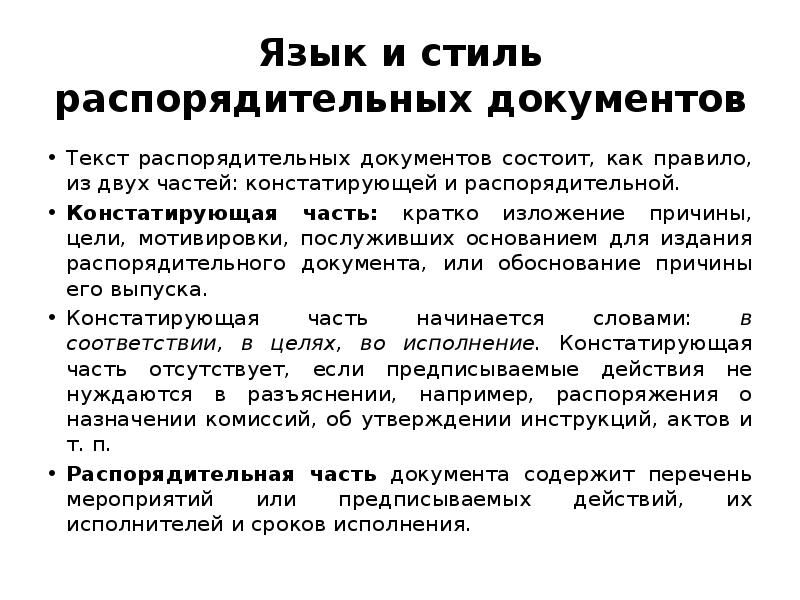 Язык и стиль распорядительных документов

• Текст распорядительных документов состоит, как правило, из двух частей: констатирующей и распорядительной.

• Констатирующая часть: кратко изложение причины, цели, мотивировки, послуживших основанием для издания распорядительного документа, или обоснование причины его выпуска.

• Констатирующая часть начинается словами: в соответствии, в целях, во исполнение. Констатирующая часть отсутствует, если предписываемые действия не нуждаются в разъяснении, например, распоряжения о назначении комиссий, об утверждении инструкций, актов и т. п.

• Распорядительная часть документа содержит перечень мероприятий или предписываемых действий, их исполнителей и сроков исполнения.